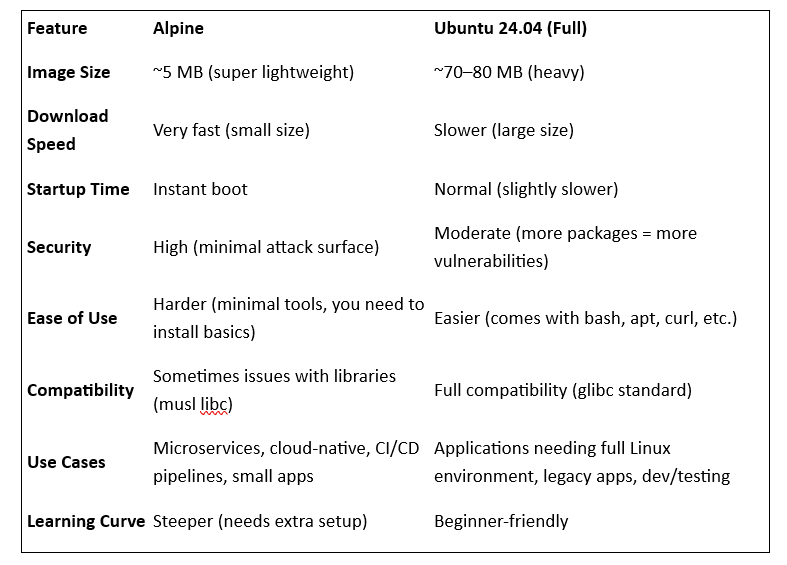 | Feature | Alpine | Ubuntu 24.04 (Full) |
|---|---|---|
| Image Size | ~5 MB (super lightweight) | ~70–80 MB (heavy) |
| Download Speed | Very fast (small size) | Slower (large size) |
| Startup Time | Instant boot | Normal (slightly slower) |
| Security | High (minimal attack surface) | Moderate (more packages = more vulnerabilities) |
| Ease of Use | Harder (minimal tools, you need to install basics) | Easier (comes with bash, apt, curl, etc.) |
| Compatibility | Sometimes issues with libraries (musl libc) | Full compatibility (glibc standard) |
| Use Cases | Microservices, cloud-native, CI/CD pipelines, small apps | Applications needing full Linux environment, legacy apps, dev/testing |
| Learning Curve | Steeper (needs extra setup) | Beginner-friendly |